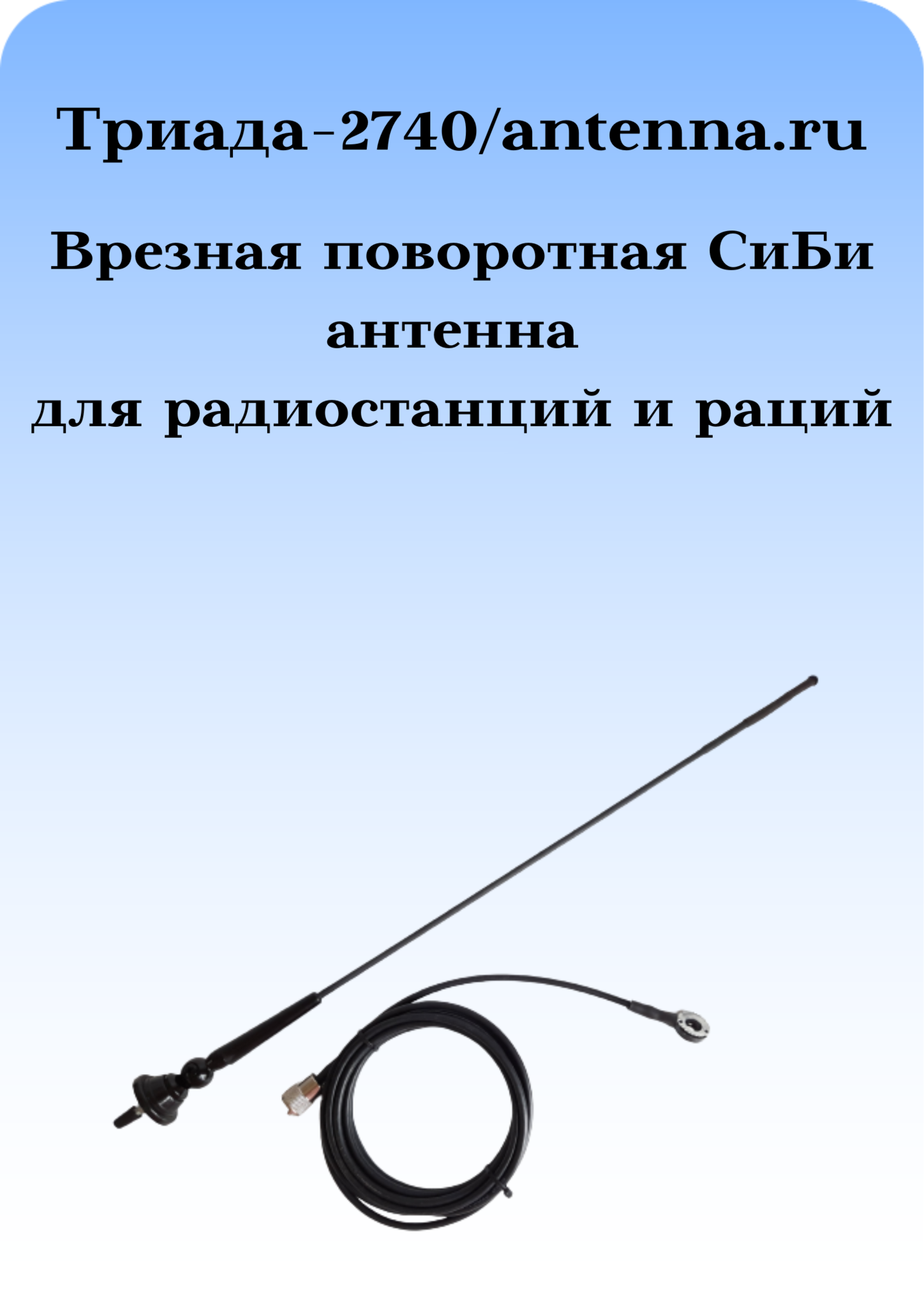 Триада-2740/antenna.ru

Врезная поворотная СиБи антенна для радиостанций и раций